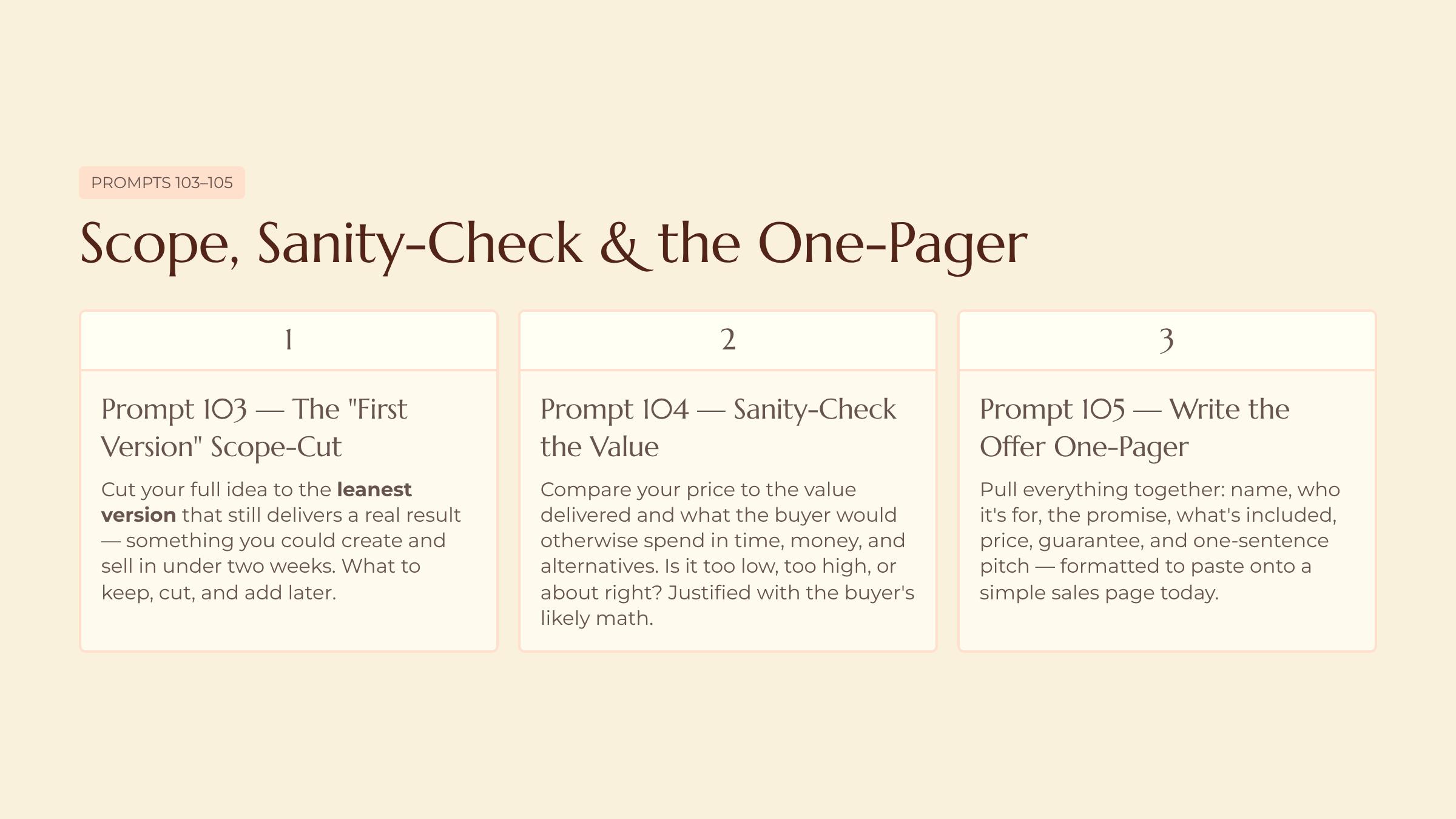 PROMPTS 103–105

Scope, Sanity-Check & the One-Pager

1

Prompt 103 — The "First Version" Scope-Cut

Cut your full idea to the leanest version that still delivers a real result — something you could create and sell in under two weeks. What to keep, cut, and add later.

2

Prompt 104 — Sanity-Check the Value

Compare your price to the value delivered and what the buyer would otherwise spend in time, money, and alternatives. Is it too low, too high, or about right? Justified with the buyer's likely math.

3

Prompt 105 — Write the Offer One-Pager

Pull everything together: name, who it's for, the promise, what's included, price, guarantee, and one-sentence pitch — formatted to paste onto a simple sales page today.